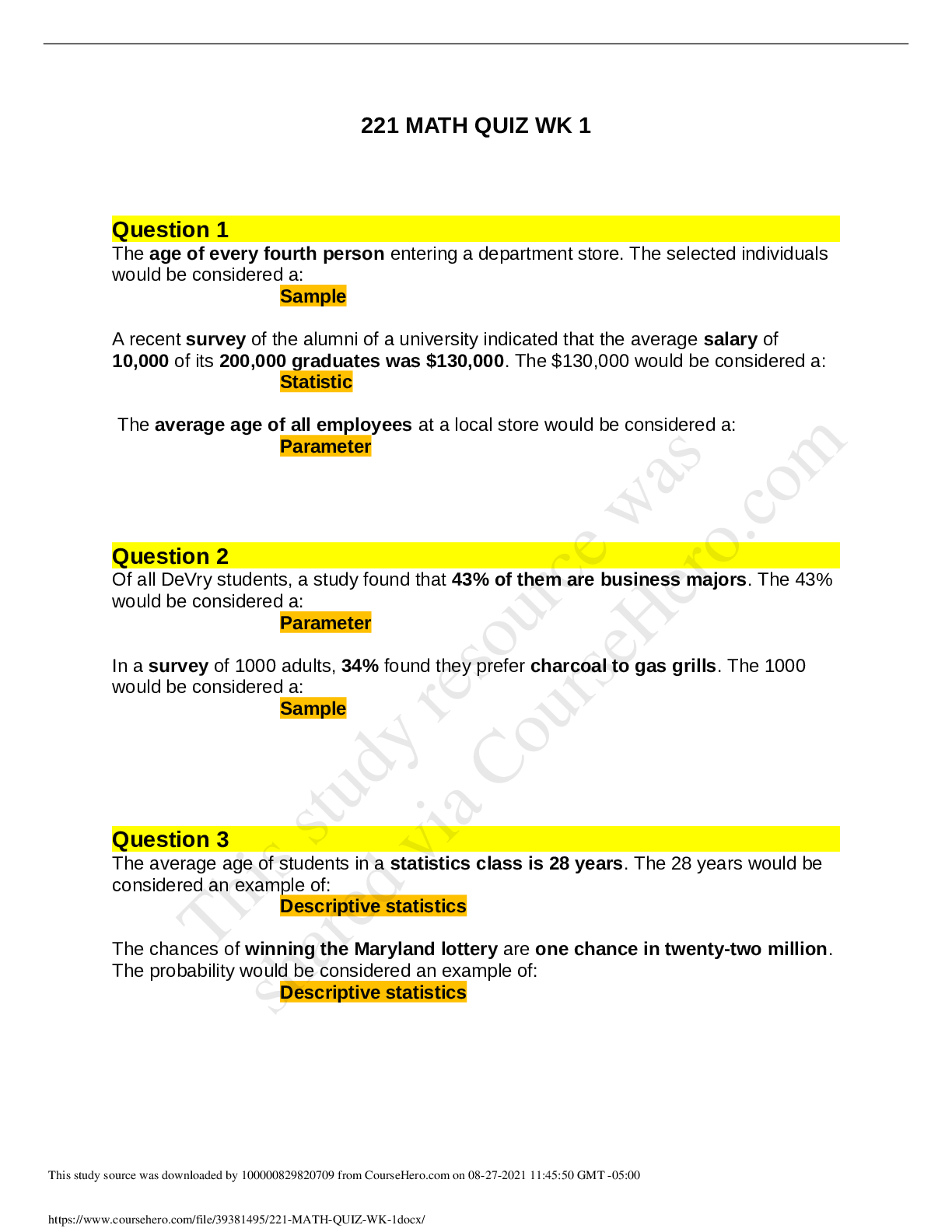 221 MATH QUIZ WK 1

Question 1

The age of every fourth person entering a department store. The selected individuals would be considered a:

Sample

A recent survey of the alumni of a university indicated that the average salary of 10,000 of its 200,000 graduates was $130,000. The $130,000 would be considered a:

Statistic

The average age of all employees at a local store would be considered a:

Parameter

Question 2

Of all DeVry students, a study found that 43% of them are business majors. The 43% would be considered a:

Parameter

In a survey of 1000 adults, 34% found they prefer charcoal to gas grills. The 1000 would be considered a:

Sample

Question 3

The average age of students in a statistics class is 28 years. The 28 years would be considered an example of:

Descriptive statistics

The chances of winning the Maryland lottery are one chance in twenty-two million. The probability would be considered an example of:

Descriptive statistics

This study source was downloaded by 100000829820709 from CourseHero.com on 08-27-2021 11:45:50 GMT -05:00

https://www.coursehero.com/file/39381495/221-MATH-QUIZ-WK-1docx/

This study resource was shared via CourseHero.com